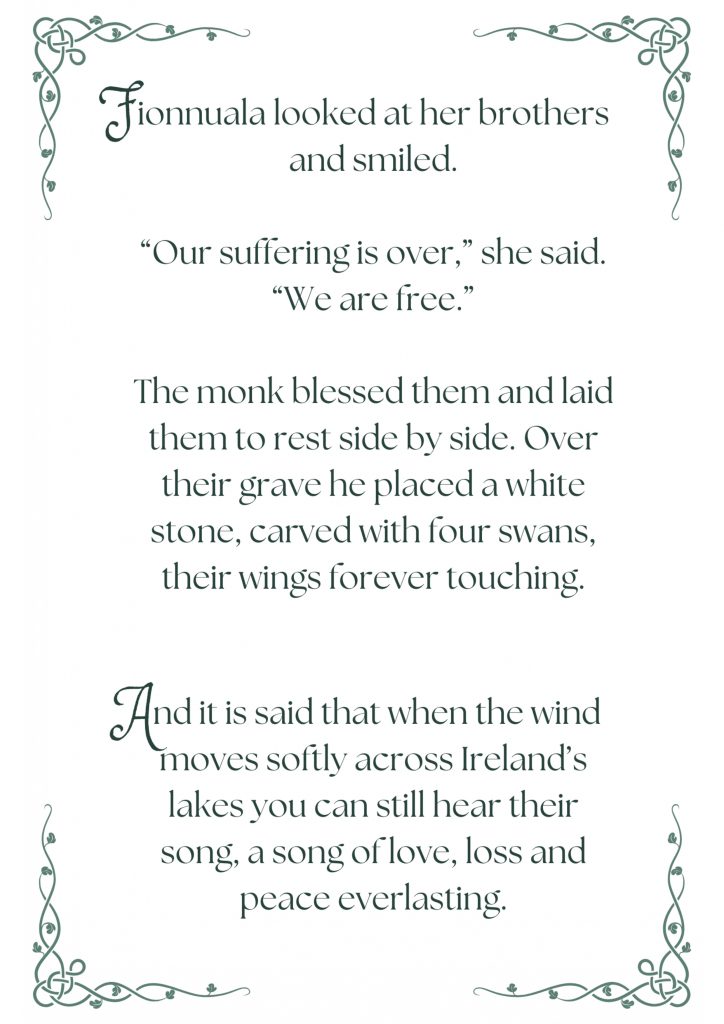 Fionnuala looked at her brothers and smiled.

“Our suffering is over,” she said. “We are free.”

The monk blessed them and laid them to rest side by side. Over their grave he placed a white stone, carved with four swans, their wings forever touching.

And it is said that when the wind moves softly across Ireland’s lakes you can still hear their song, a song of love, loss and peace everlasting.